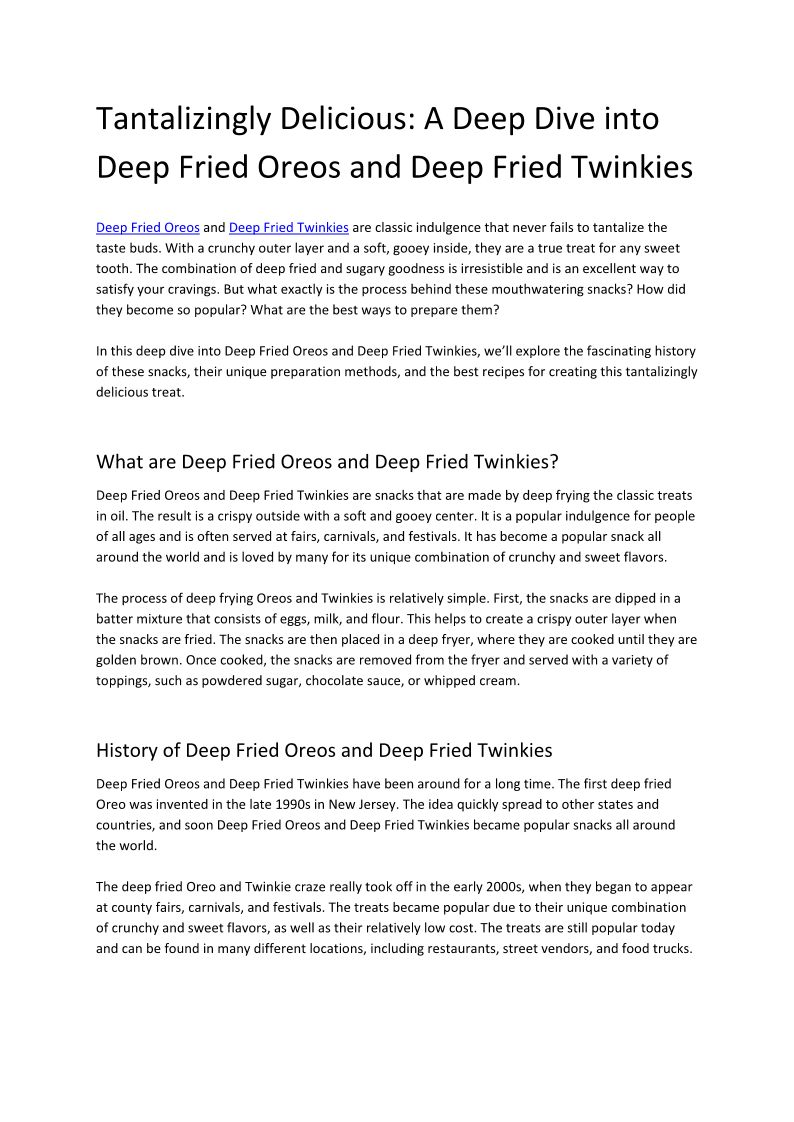 Tantalizingly Delicious: A Deep Dive into Deep Fried Oreos and Deep Fried Twinkies

Deep Fried Oreos and Deep Fried Twinkies are classic indulgence that never fails to tantalize the taste buds. With a crunchy outer layer and a soft, gooey inside, they are a true treat for any sweet tooth. The combination of deep fried and sugary goodness is irresistible and is an excellent way to satisfy your cravings. But what exactly is the process behind these mouthwatering snacks? How did they become so popular? What are the best ways to prepare them?

In this deep dive into Deep Fried Oreos and Deep Fried Twinkies, we'll explore the fascinating history of these snacks, their unique preparation methods, and the best recipes for creating this tantalizingly delicious treat.

What are Deep Fried Oreos and Deep Fried Twinkies?

Deep Fried Oreos and Deep Fried Twinkies are snacks that are made by deep frying the classic treats in oil. The result is a crispy outside with a soft and gooey center. It is a popular indulgence for people of all ages and is often served at fairs, carnivals, and festivals. It has become a popular snack all around the world and is loved by many for its unique combination of crunchy and sweet flavors.

The process of deep frying Oreos and Twinkies is relatively simple. First, the snacks are dipped in a batter mixture that consists of eggs, milk, and flour. This helps to create a crispy outer layer when the snacks are fried. The snacks are then placed in a deep fryer, where they are cooked until they are golden brown. Once cooked, the snacks are removed from the fryer and served with a variety of toppings, such as powdered sugar, chocolate sauce, or whipped cream.

History of Deep Fried Oreos and Deep Fried Twinkies

Deep Fried Oreos and Deep Fried Twinkies have been around for a long time. The first deep fried Oreo was invented in the late 1990s in New Jersey. The idea quickly spread to other states and countries, and soon Deep Fried Oreos and Deep Fried Twinkies became popular snacks all around the world.

The deep fried Oreo and Twinkie craze really took off in the early 2000s, when they began to appear at county fairs, carnivals, and festivals. The treats became popular due to their unique combination of crunchy and sweet flavors, as well as their relatively low cost. The treats are still popular today and can be found in many different locations, including restaurants, street vendors, and food trucks.